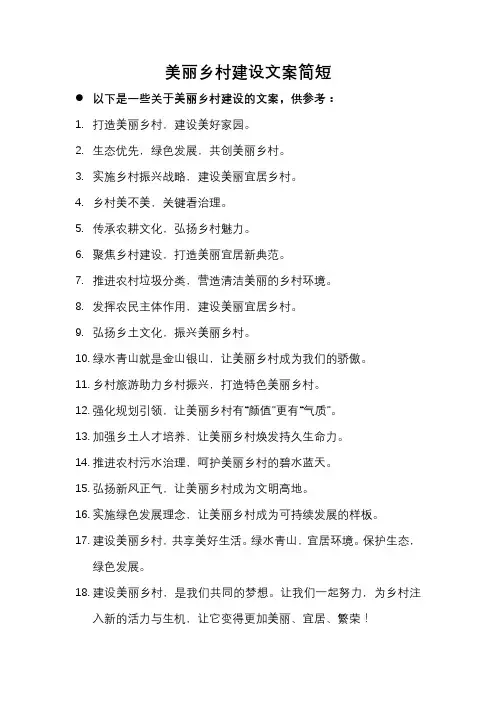 美丽乡村建设文案简短

● 以下是一些关于美丽乡村建设的文案，供参考：

1. 打造美丽乡村，建设美好家园。

2. 生态优先，绿色发展，共创美丽乡村。

3. 实施乡村振兴战略，建设美丽宜居乡村。

4. 乡村美不美，关键看治理。

5. 传承农耕文化，弘扬乡村魅力。

6. 聚焦乡村建设，打造美丽宜居新典范。

7. 推进农村垃圾分类，营造清洁美丽的乡村环境。

8. 发挥农民主体作用，建设美丽宜居乡村。

9. 弘扬乡土文化，振兴美丽乡村。

10. 绿水青山就是金山银山，让美丽乡村成为我们的骄傲。

11. 乡村旅游助力乡村振兴，打造特色美丽乡村。

12. 强化规划引领，让美丽乡村有“颜值”更有“气质”。

13. 加强乡土人才培养，让美丽乡村焕发持久生命力。

14. 推进农村污水治理，呵护美丽乡村的碧水蓝天。

15. 弘扬新风正气，让美丽乡村成为文明高地。

16. 实施绿色发展理念，让美丽乡村成为可持续发展的样板。

17. 建设美丽乡村，共享美好生活。绿水青山，宜居环境。保护生态，绿色发展。

18. 建设美丽乡村，是我们共同的梦想。让我们一起努力，为乡村注入新的活力与生机，让它变得更加美丽、宜居、繁荣！